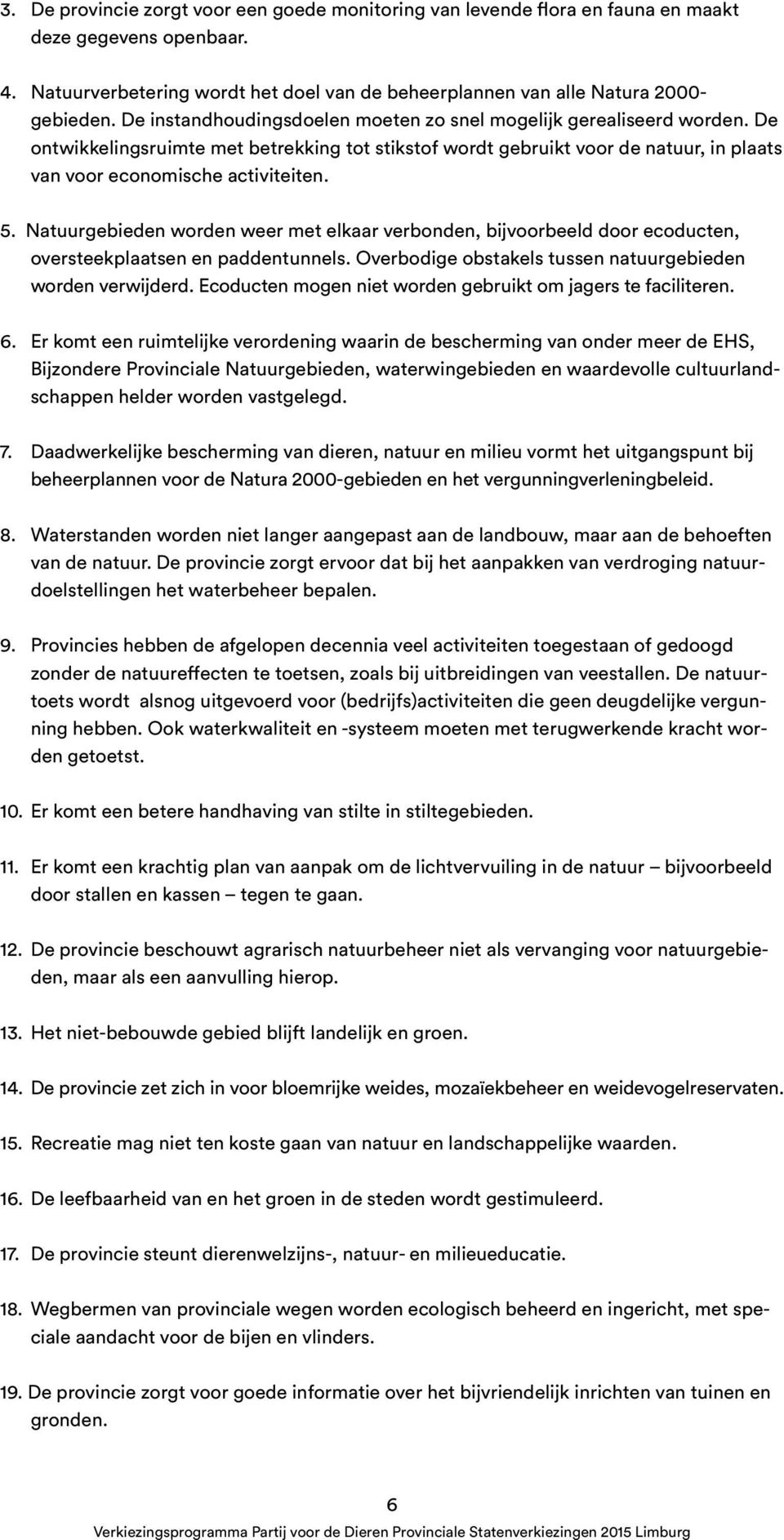 3. De provincie zorgt voor een goede monitoring van levende flora en fauna en maakt deze gegevens openbaar.

4. Natuurverbetering wordt het doel van de beheerplannen van alle Natura 2000-gebieden. De instandhoudingsdoelen moeten zo snel mogelijk gerealiseerd worden. De ontwikkelingsruimte met betrekking tot stikstof wordt gebruikt voor de natuur, in plaats van voor economische activiteiten.

5. Natuurgebieden worden weer met elkaar verbonden, bijvoorbeeld door ecoducten, oversteekplaatsen en paddentunnels. Overbodige obstakels tussen natuurgebieden worden verwijderd. Ecoducten mogen niet worden gebruikt om jagers te faciliteren.

6. Er komt een ruimtelijke verordening waarin de bescherming van onder meer de EHS, Bijzondere Provinciale Natuurgebieden, waterwingebieden en waardevolle cultuurlandschappen helder worden vastgelegd.

7. Daadwerkelijke bescherming van dieren, natuur en milieu vormt het uitgangspunt bij beheerplannen voor de Natura 2000-gebieden en het vergunningverleningbeleid.

8. Waterstanden worden niet langer aangepast aan de landbouw, maar aan de behoeften van de natuur. De provincie zorgt ervoor dat bij het aanpakken van verdroging natuurdoelstellingen het waterbeheer bepalen.

9. Provincies hebben de afgelopen decennia veel activiteiten toegestaan of gedoogd zonder de natuureffecten te toetsen, zoals bij uitbreidingen van veestallen. De natuurtoets wordt alsnog uitgevoerd voor (bedrijfs)activiteiten die geen deugdelijke vergunning hebben. Ook waterkwaliteit en -systeem moeten met terugwerkende kracht worden getoetst.

10. Er komt een betere handhaving van stilte in stiltegebieden.

11. Er komt een krachtig plan van aanpak om de lichtvervuiling in de natuur – bijvoorbeeld door stallen en kassen – tegen te gaan.

12. De provincie beschouwt agrarisch natuurbeheer niet als vervanging voor natuurgebieden, maar als een aanvulling hierop.

13. Het niet-bebouwde gebied blijft landelijk en groen.

14. De provincie zet zich in voor bloemrijke weides, mozaïekbeheer en weidevogelreservaten.

15. Recreatie mag niet ten koste gaan van natuur en landschappelijke waarden.

16. De leefbaarheid van en het groen in de steden wordt gestimuleerd.

17. De provincie steunt dierenwelzijns-, natuur- en milieueducatie.

18. Wegbermen van provinciale wegen worden ecologisch beheerd en ingericht, met speciale aandacht voor de bijen en vlinders.

19. De provincie zorgt voor goede informatie over het bijvriendelijk inrichten van tuinen en gronden.

6

Verkiezingsprogramma Partij voor de Dieren Provinciale Statenverkiezingen 2015 Limburg